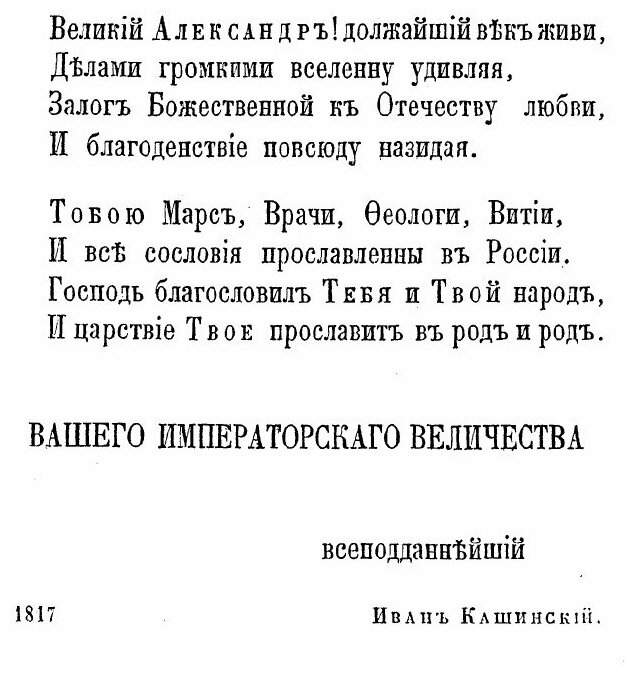 Великій Александръ! должайшій вѣкъ живи,
Дѣлами громкими вселенну удивляя,
Залогъ Божественной къ Отечеству любви,
И благоденствіе повсюду назидая.

Тобою Марсъ, Врачи, Ѳеологи, Витіи,
И всѣ сословія прославленны въ Россіи.
Господь благословилъ Тебя и Твой народъ,
И царствіе Твое прославитъ въ родъ и родъ.

ВАШЕГО ИМПЕРАТОРСКАГО ВЕЛИЧЕСТВА

всеподданнѣйшій

1817

Иванъ Кашинскій.